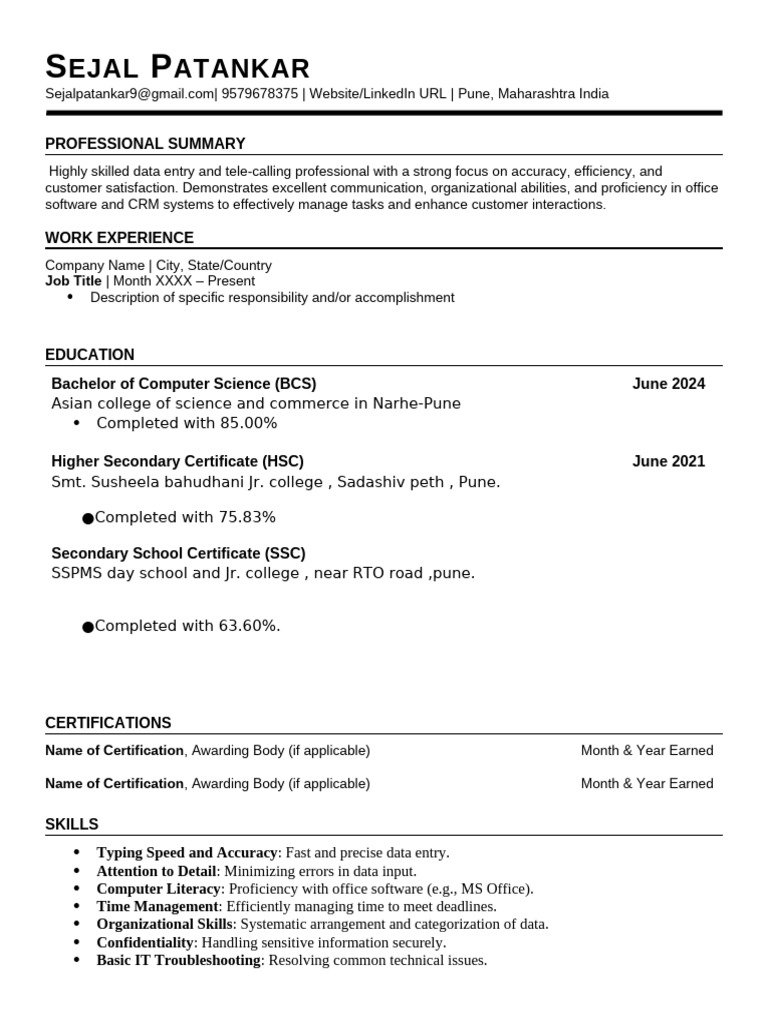 SEJAL PATANKAR
Sejalpatankar9@gmail.com| 9579678375 | Website/LinkedIn URL | Pune, Maharashtra India

PROFESSIONAL SUMMARY

Highly skilled data entry and tele-calling professional with a strong focus on accuracy, efficiency, and customer satisfaction. Demonstrates excellent communication, organizational abilities, and proficiency in office software and CRM systems to effectively manage tasks and enhance customer interactions.

WORK EXPERIENCE

Company Name | City, State/Country
Job Title | Month XXXX – Present
• Description of specific responsibility and/or accomplishment

EDUCATION

Bachelor of Computer Science (BCS) June 2024
Asian college of science and commerce in Narhe-Pune
• Completed with 85.00%

Higher Secondary Certificate (HSC) June 2021
Smt. Susheela bahudhani Jr. college , Sadashiv peth , Pune.

●Completed with 75.83%

Secondary School Certificate (SSC)
SSPMS day school and Jr. college , near RTO road ,pune.

●Completed with 63.60%.

CERTIFICATIONS

Name of Certification, Awarding Body (if applicable) Month & Year Earned

Name of Certification, Awarding Body (if applicable) Month & Year Earned

SKILLS

• Typing Speed and Accuracy: Fast and precise data entry.
• Attention to Detail: Minimizing errors in data input.
• Computer Literacy: Proficiency with office software (e.g., MS Office).
• Time Management: Efficiently managing time to meet deadlines.
• Organizational Skills: Systematic arrangement and categorization of data.
• Confidentiality: Handling sensitive information securely.
• Basic IT Troubleshooting: Resolving common technical issues.